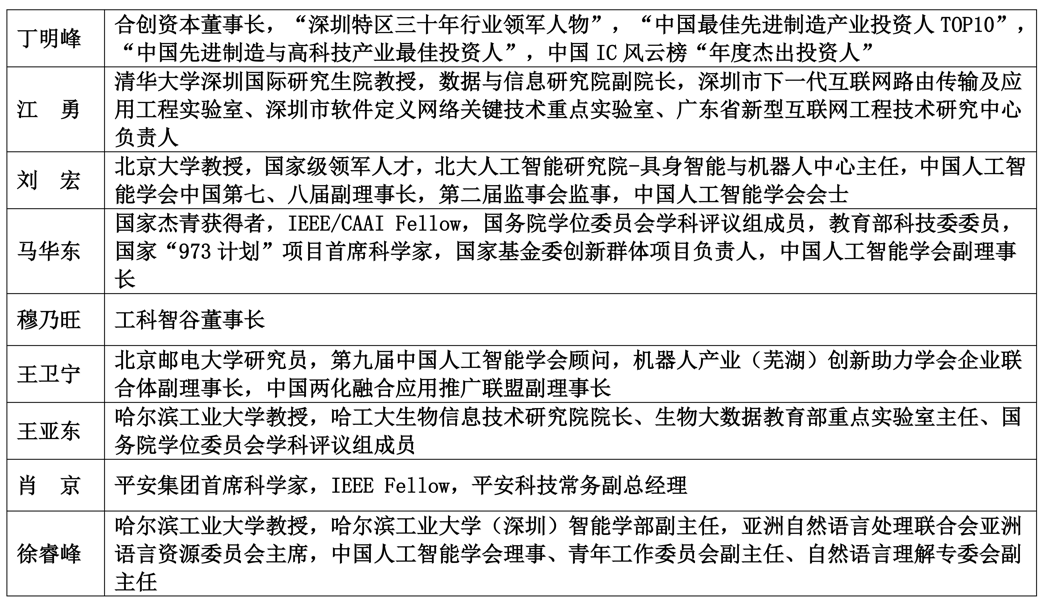 | | |
|---|---|
| 丁明峰 | 合创资本董事长，“深圳特区三十年行业领军人物”，“中国最佳先进制造产业投资人 TOP10”，“中国先进制造与高科技产业最佳投资人”，中国 IC 风云榜“年度杰出投资人” |
| 江　勇 | 清华大学深圳国际研究生院教授，数据与信息研究院副院长，深圳市下一代互联网路由传输及应用工程实验室、深圳市软件定义网络关键技术重点实验室、广东省新型互联网工程技术研究中心负责人 |
| 刘　宏 | 北京大学教授，国家级领军人才，北大人工智能研究院-具身智能与机器人中心主任，中国人工智能学会中国第七、八届副理事长，第二届监事会监事，中国人工智能学会会士 |
| 马华东 | 国家杰青获得者，IEEE/CAAI Fellow，国务院学位委员会学科评议组成员，教育部科技委委员，国家“973 计划”项目首席科学家，国家基金委创新群体项目负责人，中国人工智能学会副理事长 |
| 穆乃旺 | 工科智谷董事长 |
| 王卫宁 | 北京邮电大学研究员，第九届中国人工智能学会顾问，机器人产业（芜湖）创新助力学会企业联合体副理事长，中国两化融合应用推广联盟副理事长 |
| 王亚东 | 哈尔滨工业大学教授，哈工大生物信息技术研究院院长、生物大数据教育部重点实验室主任、国务院学位委员会学科评议组成员 |
| 肖　京 | 平安集团首席科学家，IEEE Fellow，平安科技常务副总经理 |
| 徐睿峰 | 哈尔滨工业大学教授，哈尔滨工业大学（深圳）智能学部副主任，亚洲自然语言处理联合会亚洲语言资源委员会主席，中国人工智能学会理事、青年工作委员会副主任、自然语言理解专委会副主任 |